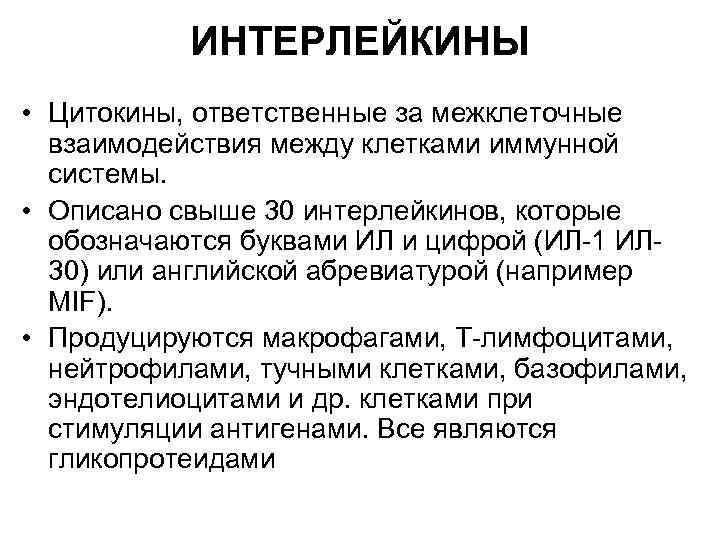 ИНТЕРЛЕЙКИНЫ

• Цитокины, ответственные за межклеточные взаимодействия между клетками иммунной системы.

• Описано свыше 30 интерлейкинов, которые обозначаются буквами ИЛ и цифрой (ИЛ-1 ИЛ-30) или английской абревиатурой (например MIF).

• Продуцируются макрофагами, Т-лимфоцитами, нейтрофилами, тучными клетками, базофилами, эндотелиоцитами и др. клетками при стимуляции антигенами. Все являются гликопротеидами